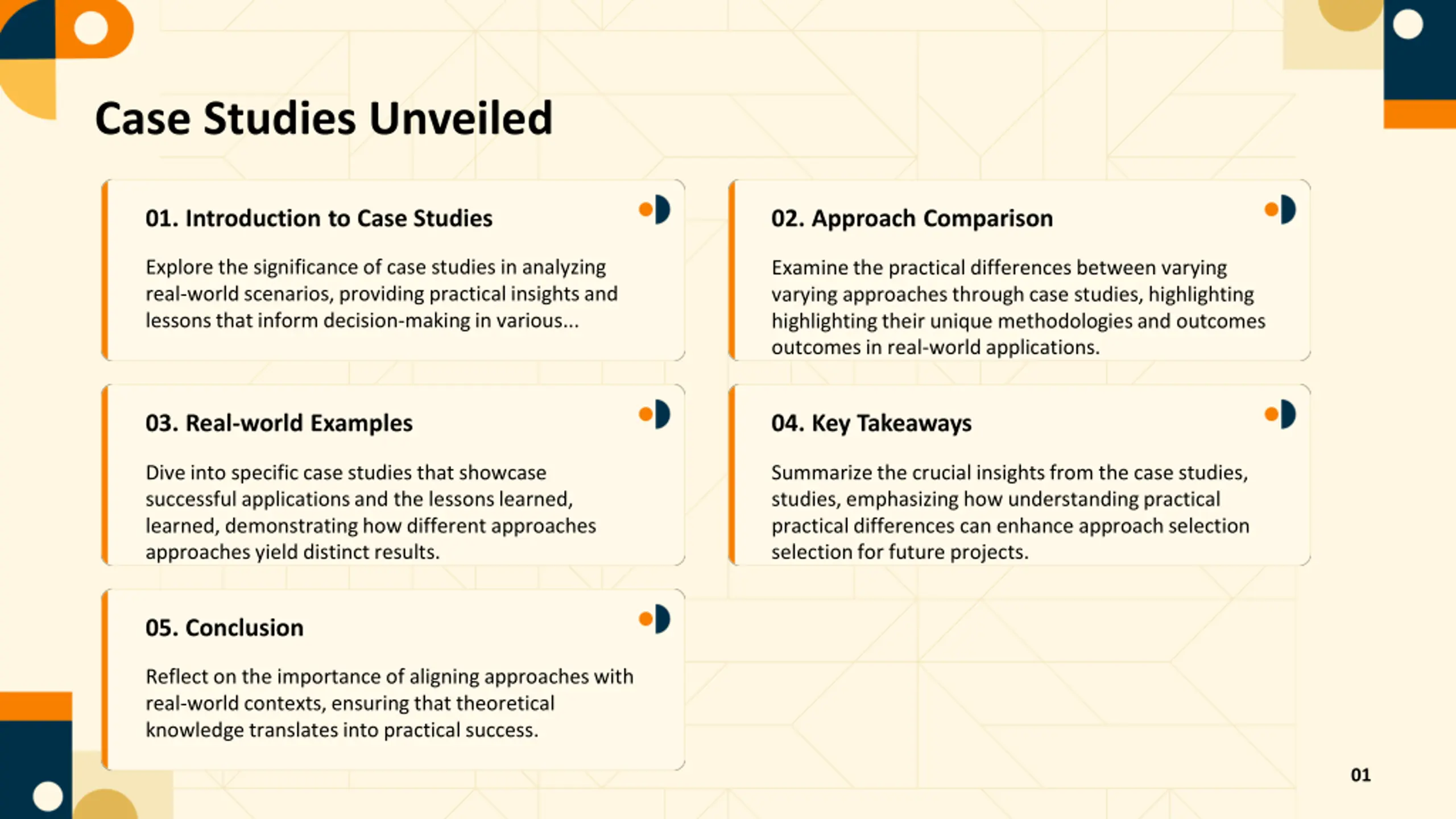 Case Studies Unveiled

01. Introduction to Case Studies

Explore the significance of case studies in analyzing real-world scenarios, providing practical insights and lessons that inform decision-making in various...

02. Approach Comparison

Examine the practical differences between varying varying approaches through case studies, highlighting highlighting their unique methodologies and outcomes outcomes in real-world applications.

03. Real-world Examples

Dive into specific case studies that showcase successful applications and the lessons learned, learned, demonstrating how different approaches approaches yield distinct results.

04. Key Takeaways

Summarize the crucial insights from the case studies, studies, emphasizing how understanding practical practical differences can enhance approach selection selection for future projects.

05. Conclusion

Reflect on the importance of aligning approaches with real-world contexts, ensuring that theoretical knowledge translates into practical success.

01